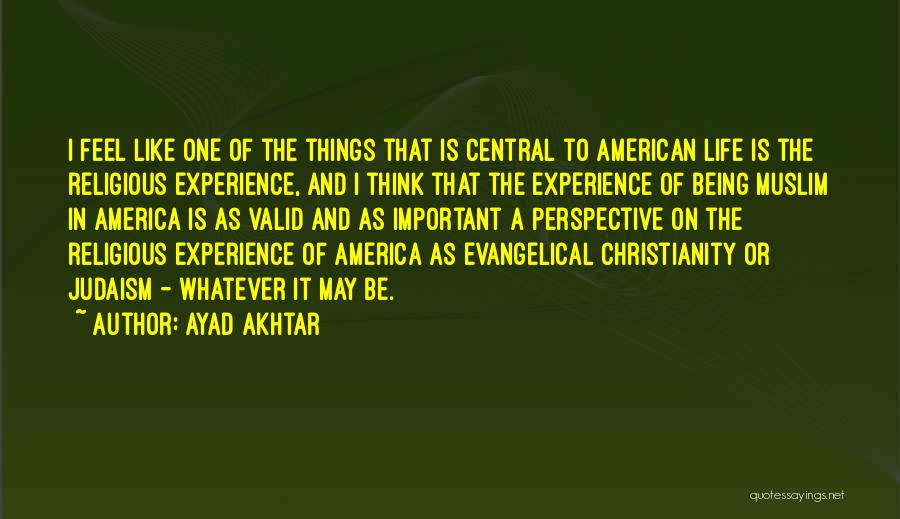 I FEEL LIKE ONE OF THE THINGS THAT IS CENTRAL TO AMERICAN LIFE IS THE RELIGIOUS EXPERIENCE, AND I THINK THAT THE EXPERIENCE OF BEING MUSLIM IN AMERICA IS AS VALID AND AS IMPORTANT A PERSPECTIVE ON THE RELIGIOUS EXPERIENCE OF AMERICA AS EVANGELICAL CHRISTIANITY OR JUDAISM - WHATEVER IT MAY BE.
~ AUTHOR: AYAD AKHTAR

quotessayings.net